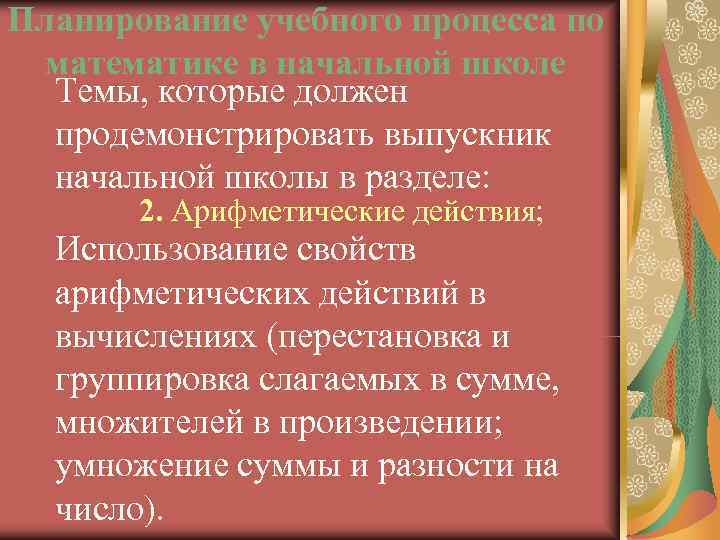 Планирование учебного процесса по математике в начальной школе

Темы, которые должен продемонстрировать выпускник начальной школы в разделе:

2. Арифметические действия;

Использование свойств арифметических действий в вычислениях (перестановка и группировка слагаемых в сумме, множителей в произведении; умножение суммы и разности на число).